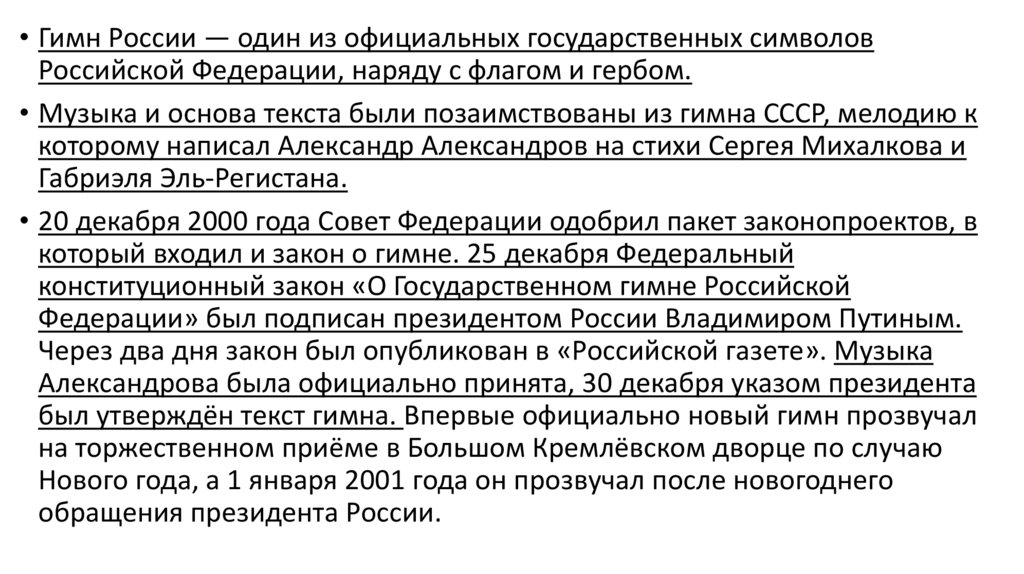 • Гимн России — один из официальных государственных символов Российской Федерации, наряду с флагом и гербом.

• Музыка и основа текста были позаимствованы из гимна СССР, мелодию к которому написал Александр Александров на стихи Сергея Михалкова и Габриэля Эль-Регистана.

• 20 декабря 2000 года Совет Федерации одобрил пакет законопроектов, в который входил и закон о гимне. 25 декабря Федеральный конституционный закон «О Государственном гимне Российской Федерации» был подписан президентом России Владимиром Путиным. Через два дня закон был опубликован в «Российской газете». Музыка Александрова была официально принята, 30 декабря указом президента был утверждён текст гимна. Впервые официально новый гимн прозвучал на торжественном приёме в Большом Кремлёвском дворце по случаю Нового года, а 1 января 2001 года он прозвучал после новогоднего обращения президента России.